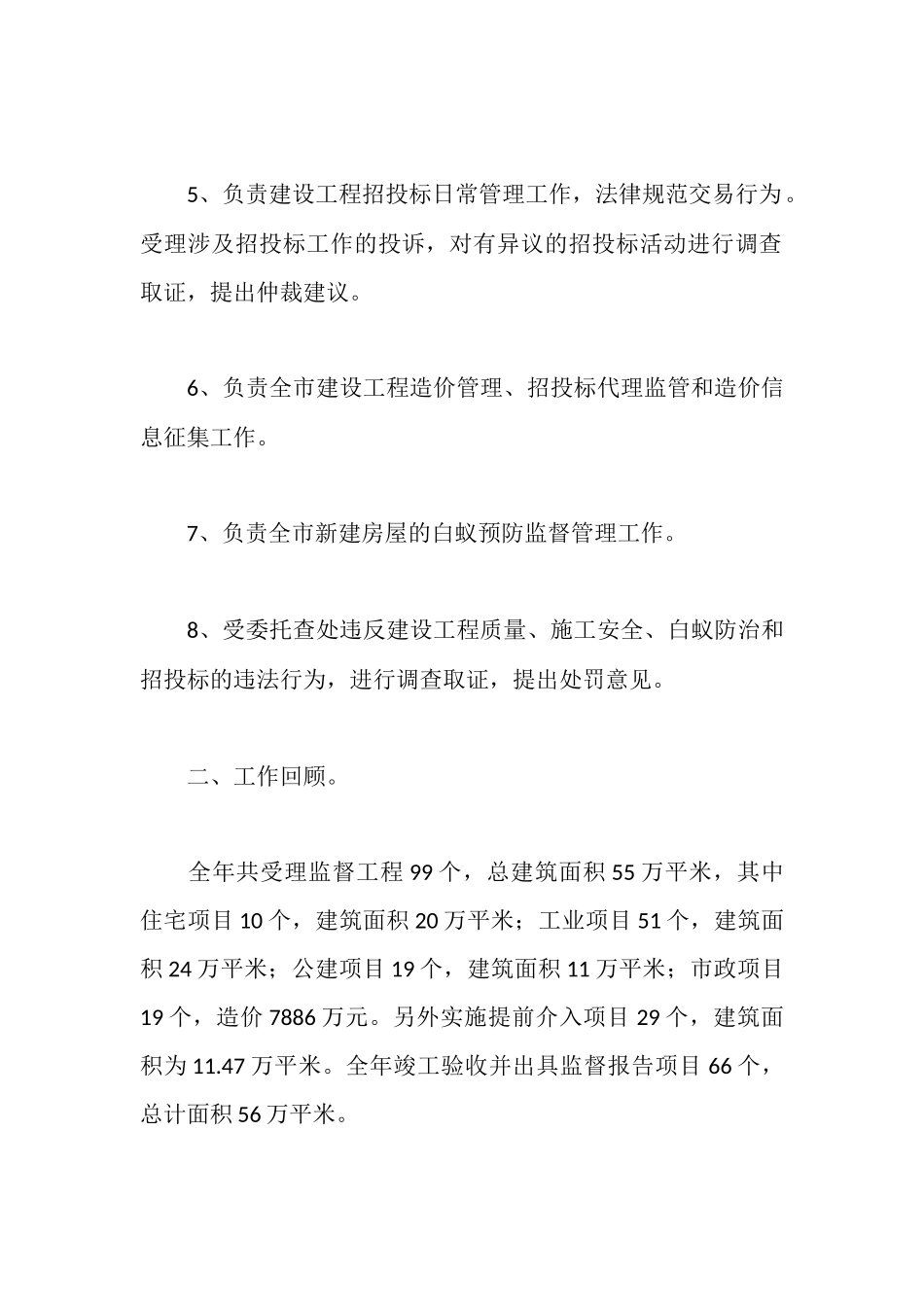 5、负责建设工程招投标日常管理工作，法律规范交易行为。受理涉及招投标工作的投诉，对有异议的招投标活动进行调查取证，提出仲裁建议。

6、负责全市建设工程造价管理、招投标代理监管和造价信息征集工作。

7、负责全市新建房屋的白蚁预防监督管理工作。

8、受委托查处违反建设工程质量、施工安全、白蚁防治和招投标的违法行为，进行调查取证，提出处罚意见。

二、工作回顾。

全年共受理监督工程 99 个，总建筑面积 55 万平米，其中住宅项目 10 个，建筑面积 20 万平米；工业项目 51 个，建筑面积 24 万平米；公建项目 19 个，建筑面积 11 万平米；市政项目 19 个，造价 7886 万元。另外实施提前介入项目 29 个，建筑面积为 11.47 万平米。全年竣工验收并出具监督报告项目 66 个，总计面积 56 万平米。